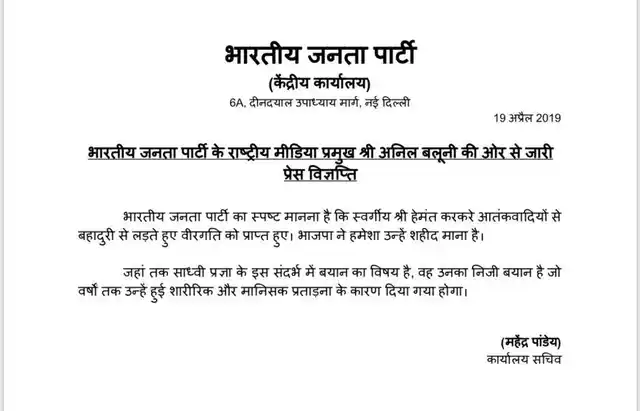 भारतीय जनता पार्टी
(केंद्रीय कार्यालय)
6A, दीनदयाल उपाध्याय मार्ग, नई दिल्ली

19 अप्रैल 2019

भारतीय जनता पार्टी के राष्ट्रीय मीडिया प्रमुख श्री अनिल बलूनी की ओर से जारी प्रेस विज्ञप्ति

भारतीय जनता पार्टी का स्पष्ट मानना है कि स्वर्गीय श्री हेमंत करकरे आतंकवादियों से बहादुरी से लड़ते हुए वीरगति को प्राप्त हुए। भाजपा ने हमेशा उन्हें शहीद माना है।

जहां तक साध्वी प्रज्ञा के इस संदर्भ में बयान का विषय है, वह उनका निजी बयान है जो वर्षों तक उन्हें हुई शारीरिक और मानसिक प्रताड़ना के कारण दिया गया होगा।

(महेंद्र पांडेय)
कार्यालय सचिव